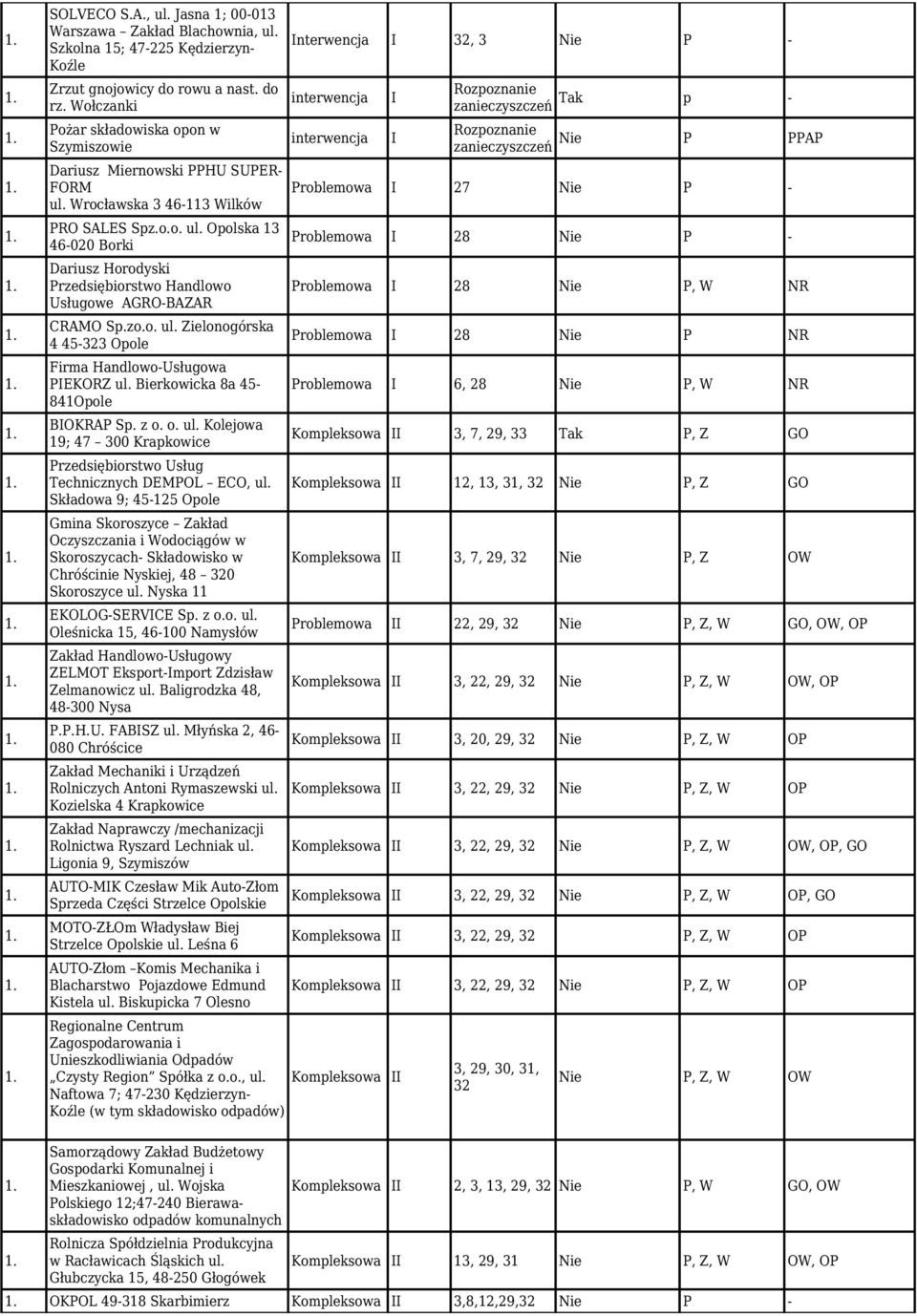 | | | | | | | | |
|---|---|---|---|---|---|---|---|
| 1. | SOLVECO S.A., ul. Jasna 1; 00-013 Warszawa – Zakład Blachownia, ul. Szkolna 15; 47-225 Kędzierzyn-Koźle | Interwencja | I | 32, 3 | Nie | P | - |
| 1. | Zrzut gnojowicy do rowu a nast. do rz. Wołczanki | interwencja | I | Rozpoznanie zanieczyszczeń | Tak | p | - |
| 1. | Pożar składowiska opon w Szymiszowie | interwencja | I | Rozpoznanie zanieczyszczeń | Nie | P | PPAP |
| 1. | Dariusz Miernowski PPHU SUPER-FORM ul. Wrocławska 3 46-113 Wilków | Problemowa | I | 27 | Nie | P | - |
| 1. | PRO SALES Spz.o.o. ul. Opolska 13 46-020 Borki | Problemowa | I | 28 | Nie | P | - |
| 1. | Dariusz Horodyski Przedsiębiorstwo Handlowo Usługowe AGRO-BAZAR | Problemowa | I | 28 | Nie | P, W | NR |
| 1. | CRAMO Sp.zo.o. ul. Zielonogórska 4 45-323 Opole | Problemowa | I | 28 | Nie | P | NR |
| 1. | Firma Handlowo-Usługowa PIEKORZ ul. Bierkowicka 8a 45-841Opole | Problemowa | I | 6, 28 | Nie | P, W | NR |
| 1. | BIOKRAP Sp. z o. o. ul. Kolejowa 19; 47 – 300 Krapkowice | Kompleksowa | II | 3, 7, 29, 33 | Tak | P, Z | GO |
| 1. | Przedsiębiorstwo Usług Technicznych DEMPOL – ECO, ul. Składowa 9; 45-125 Opole | Kompleksowa | II | 12, 13, 31, 32 | Nie | P, Z | GO |
| 1. | Gmina Skoroszyce – Zakład Oczyszczania i Wodociągów w Skoroszycach- Składowisko w Chróścinie Nyskiej, 48 – 320 Skoroszyce ul. Nyska 11 | Kompleksowa | II | 3, 7, 29, 32 | Nie | P, Z | OW |
| 1. | EKOLOG-SERVICE Sp. z o.o. ul. Oleśnicka 15, 46-100 Namysłów | Problemowa | II | 22, 29, 32 | Nie | P, Z, W | GO, OW, OP |
| 1. | Zakład Handlowo-Usługowy ZELMOT Eksport-Import Zdzisław Zelmanowicz ul. Baligrodzka 48, 48-300 Nysa | Kompleksowa | II | 3, 22, 29, 32 | Nie | P, Z, W | OW, OP |
| 1. | P.P.H.U. FABISZ ul. Młyńska 2, 46-080 Chróścice | Kompleksowa | II | 3, 20, 29, 32 | Nie | P, Z, W | OP |
| 1. | Zakład Mechaniki i Urządzeń Rolniczych Antoni Rymaszewski ul. Kozielska 4 Krapkowice | Kompleksowa | II | 3, 22, 29, 32 | Nie | P, Z, W | OP |
| 1. | Zakład Naprawczy /mechanizacji Rolnictwa Ryszard Lechniak ul. Ligonia 9, Szymiszów | Kompleksowa | II | 3, 22, 29, 32 | Nie | P, Z, W | OW, OP, GO |
| 1. | AUTO-MIK Czesław Mik Auto-Złom Sprzeda Części Strzelce Opolskie | Kompleksowa | II | 3, 22, 29, 32 | Nie | P, Z, W | OP, GO |
| 1. | MOTO-ZŁOm Władysław Biej Strzelce Opolskie ul. Leśna 6 | Kompleksowa | II | 3, 22, 29, 32 | | P, Z, W | OP |
| 1. | AUTO-Złom –Komis Mechanika i Blacharstwo Pojazdowe Edmund Kistela ul. Biskupicka 7 Olesno | Kompleksowa | II | 3, 22, 29, 32 | Nie | P, Z, W | OP |
| 1. | Regionalne Centrum Zagospodarowania i Unieszkodliwiania Odpadów „Czysty Region” Spółka z o.o., ul. Naftowa 7; 47-230 Kędzierzyn-Koźle (w tym składowisko odpadów) | Kompleksowa | II | 3, 29, 30, 31, 32 | Nie | P, Z, W | OW |
| 1. | Samorządowy Zakład Budżetowy Gospodarki Komunalnej i Mieszkaniowej , ul. Wojska Polskiego 12;47-240 Bierawa-składowisko odpadów komunalnych | Kompleksowa | II | 2, 3, 13, 29, 32 | Nie | P, W | GO, OW |
| 1. | Rolnicza Spółdzielnia Produkcyjna w Racławicach Śląskich ul. Głubczycka 15, 48-250 Głogówek | Kompleksowa | II | 13, 29, 31 | Nie | P, Z, W | OW, OP |
| 1. | OKPOL 49-318 Skarbimierz | Kompleksowa | II | 3,8,12,29,32 | Nie | P | - |